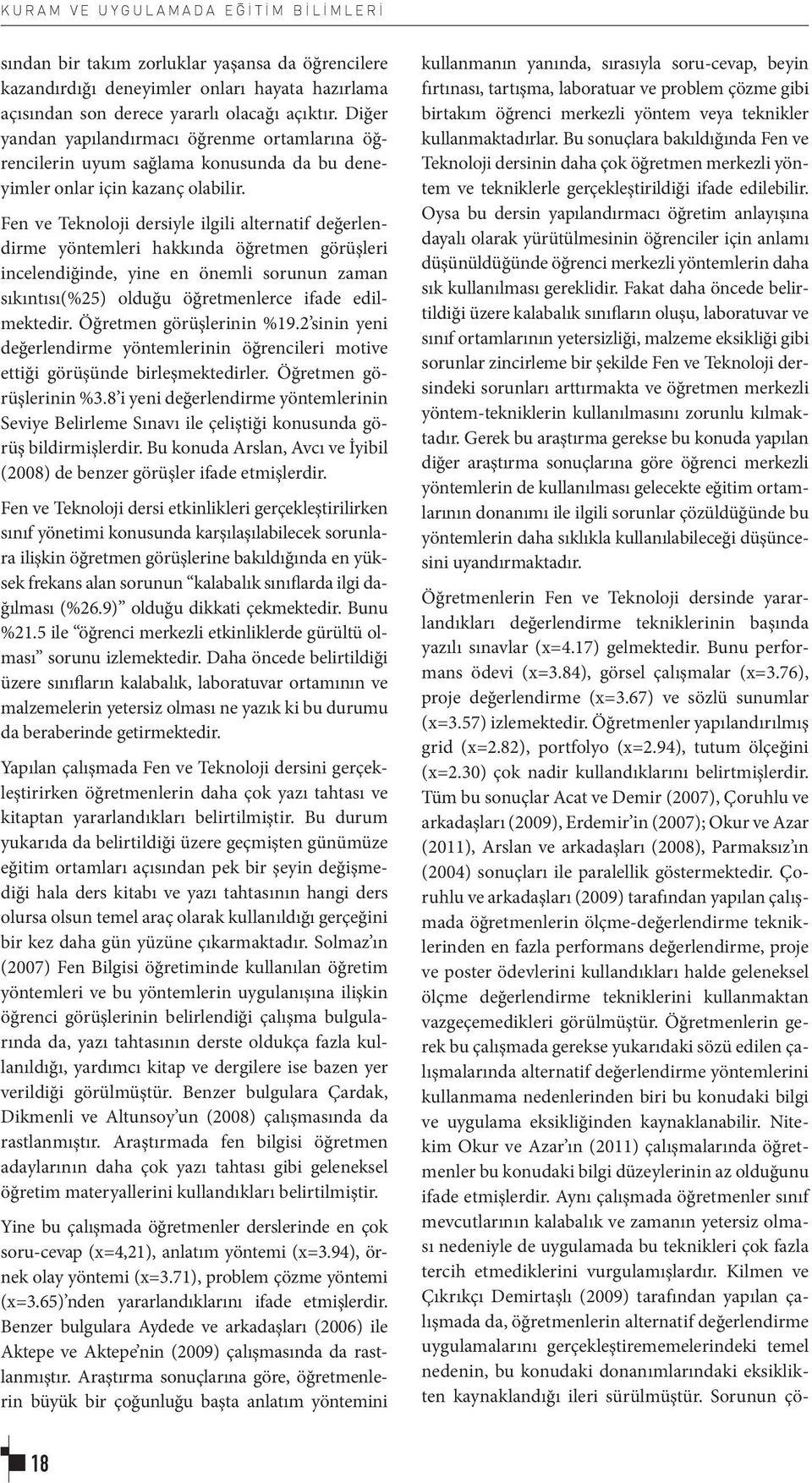 KURAM VE UYGULAMADA EĞİTİM BİLİMLERİ

sından bir takım zorluklar yaşansa da öğrencilere kazandırdığı deneyimler onları hayata hazırlama açısından son derece yararlı olacağı açıktır. Diğer yandan yapılandırmacı öğrenme ortamlarına öğrencilerin uyum sağlama konusunda da bu deneyimler onlar için kazanç olabilir.

Fen ve Teknoloji dersiyle ilgili alternatif değerlendirme yöntemleri hakkında öğretmen görüşleri incelendiğinde, yine en önemli sorunun zaman sıkıntısı(%25) olduğu öğretmenlerce ifade edilmektedir. Öğretmen görüşlerinin %19.2'sinin yeni değerlendirme yöntemlerinin öğrencileri motive ettiği görüşünde birleşmektedirler. Öğretmen görüşlerinin %3.8'i yeni değerlendirme yöntemlerinin Seviye Belirleme Sınavı ile çeliştiği konusunda görüş bildirmişlerdir. Bu konuda Arslan, Avcı ve İyibil (2008) de benzer görüşler ifade etmişlerdir.

Fen ve Teknoloji dersi etkinlikleri gerçekleştirilirken sınıf yönetimi konusunda karşılaşılabilecek sorunlara ilişkin öğretmen görüşlerine bakıldığında en yüksek frekans alan sorunun "kalabalık sınıflarda ilgi dağılması (%26.9)" olduğu dikkati çekmektedir. Bunu %21.5 ile "öğrenci merkezli etkinliklerde gürültü olması" sorunu izlemektedir. Daha öncede belirtildiği üzere sınıfların kalabalık, laboratuvar ortamının ve malzemelerin yetersiz olması ne yazık ki bu durumu da beraberinde getirmektedir.

Yapılan çalışmada Fen ve Teknoloji dersini gerçekleştirirken öğretmenlerin daha çok yazı tahtası ve kitaptan yararlandıkları belirtilmiştir. Bu durum yukarıda da belirtildiği üzere geçmişten günümüze eğitim ortamları açısından pek bir şeyin değişmediği hala ders kitabı ve yazı tahtasının hangi ders olursa olsun temel araç olarak kullanıldığı gerçeğini bir kez daha gün yüzüne çıkarmaktadır. Solmaz'ın (2007) Fen Bilgisi öğretiminde kullanılan öğretim yöntemleri ve bu yöntemlerin uygulanışına ilişkin öğrenci görüşlerinin belirlendiği çalışma bulgularında da, yazı tahtasının derste oldukça fazla kullanıldığı, yardımcı kitap ve dergilere ise bazen yer verildiği görülmüştür. Benzer bulgulara Çardak, Dikmenli ve Altunsoy'un (2008) çalışmasında da rastlanmıştır. Araştırmada fen bilgisi öğretmen adaylarının daha çok yazı tahtası gibi geleneksel öğretim materyallerini kullandıkları belirtilmiştir.

Yine bu çalışmada öğretmenler derslerinde en çok soru-cevap (x=4,21), anlatım yöntemi (x=3.94), örnek olay yöntemi (x=3.71), problem çözme yöntemi (x=3.65)'nden yararlandıklarını ifade etmişlerdir. Benzer bulgulara Aydede ve arkadaşları (2006) ile Aktepe ve Aktepe'nin (2009) çalışmasında da rastlanmıştır. Araştırma sonuçlarına göre, öğretmenlerin büyük bir çoğunluğu başta anlatım yöntemini kullanmanın yanında, sırasıyla soru-cevap, beyin fırtınası, tartışma, laboratuar ve problem çözme gibi birtakım öğrenci merkezli yöntem veya teknikler kullanmaktadırlar. Bu sonuçlara bakıldığında Fen ve Teknoloji dersinin daha çok öğretmen merkezli yöntem ve tekniklerle gerçekleştirildiği ifade edilebilir. Oysa bu dersin yapılandırmacı öğretim anlayışına dayalı olarak yürütülmesinin öğrenciler için anlamı düşünüldüğünde öğrenci merkezli yöntemlerin daha sık kullanılması gereklidir. Fakat daha öncede belirtildiği üzere kalabalık sınıfların oluşu, laboratuvar ve sınıf ortamlarının yetersizliği, malzeme eksikliği gibi sorunlar zincirleme bir şekilde Fen ve Teknoloji dersindeki sorunları arttırmakta ve öğretmen merkezli yöntem-tekniklerin kullanılmasını zorunlu kılmaktadır. Gerek bu araştırma gerekse bu konuda yapılan diğer araştırma sonuçlarına göre öğrenci merkezli yöntemlerin de kullanılması gelecekte eğitim ortamlarının donanımı ile ilgili sorunlar çözüldüğünde bu yöntemlerin daha sıklıkla kullanılabileceği düşüncesini uyandırmaktadır.

Öğretmenlerin Fen ve Teknoloji dersinde yararlandıkları değerlendirme tekniklerinin başında yazılı sınavlar (x=4.17) gelmektedir. Bunu performans ödevi (x=3.84), görsel çalışmalar (x=3.76), proje değerlendirme (x=3.67) ve sözlü sunumlar (x=3.57) izlemektedir. Öğretmenler yapılandırılmış grid (x=2.82), portfolyo (x=2.94), tutum ölçeğini (x=2.30) çok nadir kullandıklarını belirtmişlerdir. Tüm bu sonuçlar Acat ve Demir (2007), Çoruhlu ve arkadaşları (2009), Erdemir'in (2007); Okur ve Azar (2011), Arslan ve arkadaşları (2008), Parmaksız'ın (2004) sonuçları ile paralellik göstermektedir. Çoruhlu ve arkadaşları (2009) tarafından yapılan çalışmada öğretmenlerin ölçme-değerlendirme tekniklerinden en fazla performans değerlendirme, proje ve poster ödevlerini kullandıkları halde geleneksel ölçme değerlendirme tekniklerini kullanmaktan vazgeçemedikleri görülmüştür. Öğretmenlerin gerek bu çalışmada gerekse yukarıdaki sözü edilen çalışmalarında alternatif değerlendirme yöntemlerini kullanmama nedenlerinden biri bu konudaki bilgi ve uygulama eksikliğinden kaynaklanabilir. Nitekim Okur ve Azar'ın (2011) çalışmalarında öğretmenler bu konudaki bilgi düzeylerinin az olduğunu ifade etmişlerdir. Aynı çalışmada öğretmenler sınıf mevcutlarının kalabalık ve zamanın yetersiz olması nedeniyle de uygulamada bu teknikleri çok fazla tercih etmediklerini vurgulamışlardır. Kilmen ve Çıkrıkçı Demirtaşlı (2009) tarafından yapılan çalışmada da, öğretmenlerin alternatif değerlendirme uygulamalarını gerçekleştirememelerindeki temel nedenin, bu konudaki donanımlarındaki eksiklikten kaynaklandığı ileri sürülmüştür. Sorunun çö-

18